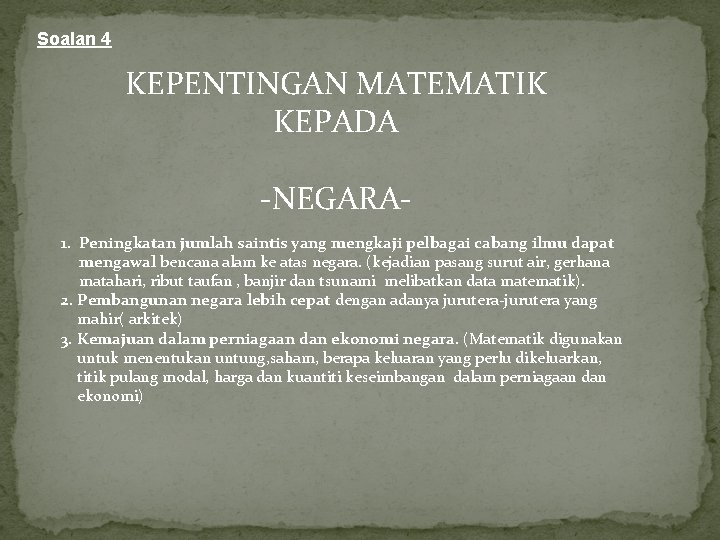 Soalan 4

KEPENTINGAN MATEMATIK KEPADA

-NEGARA-

1. Peningkatan jumlah saintis yang mengkaji pelbagai cabang ilmu dapat mengawal bencana alam ke atas negara. (kejadian pasang surut air, gerhana matahari, ribut taufan , banjir dan tsunami melibatkan data matematik).
2. Pembangunan negara lebih cepat dengan adanya jurutera-jurutera yang mahir( arkitek)
3. Kemajuan dalam perniagaan dan ekonomi negara. (Matematik digunakan untuk menentukan untung,saham, berapa keluaran yang perlu dikeluarkan, titik pulang modal, harga dan kuantiti keseimbangan dalam perniagaan dan ekonomi)